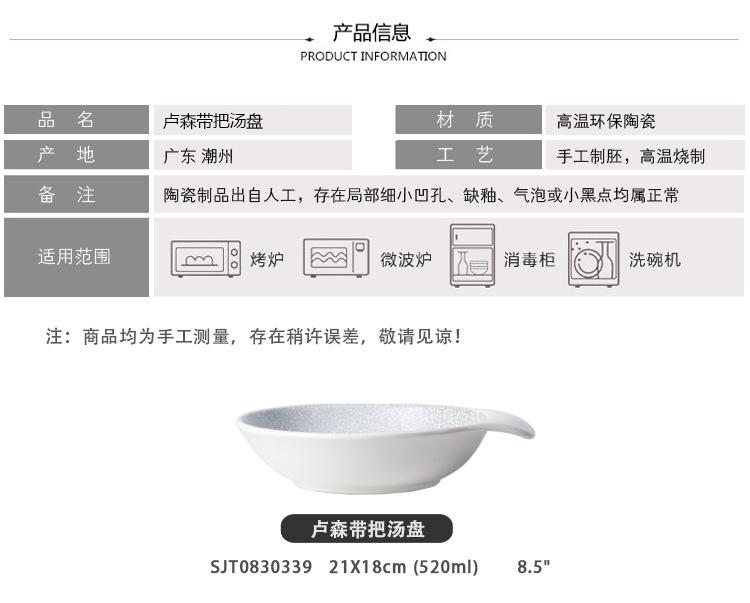 产品信息
PRODUCT INFORMATION

品 名
卢森带把汤盘
材 质
高温环保陶瓷

产 地
广东 潮州
工 艺
手工制胚，高温烧制

备 注
陶瓷制品出自人工，存在局部细小凹孔、缺釉、气泡或小黑点均属正常

适用范围
烤炉
微波炉
消毒柜
洗碗机

注：商品均为手工测量，存在稍许误差，敬请见谅！

卢森带把汤盘

SJT0830339 21X18cm (520ml) 8.5"